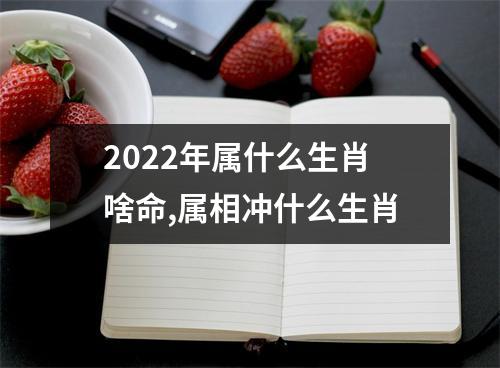 2022年属什么生肖
啥命,属相冲什么生肖